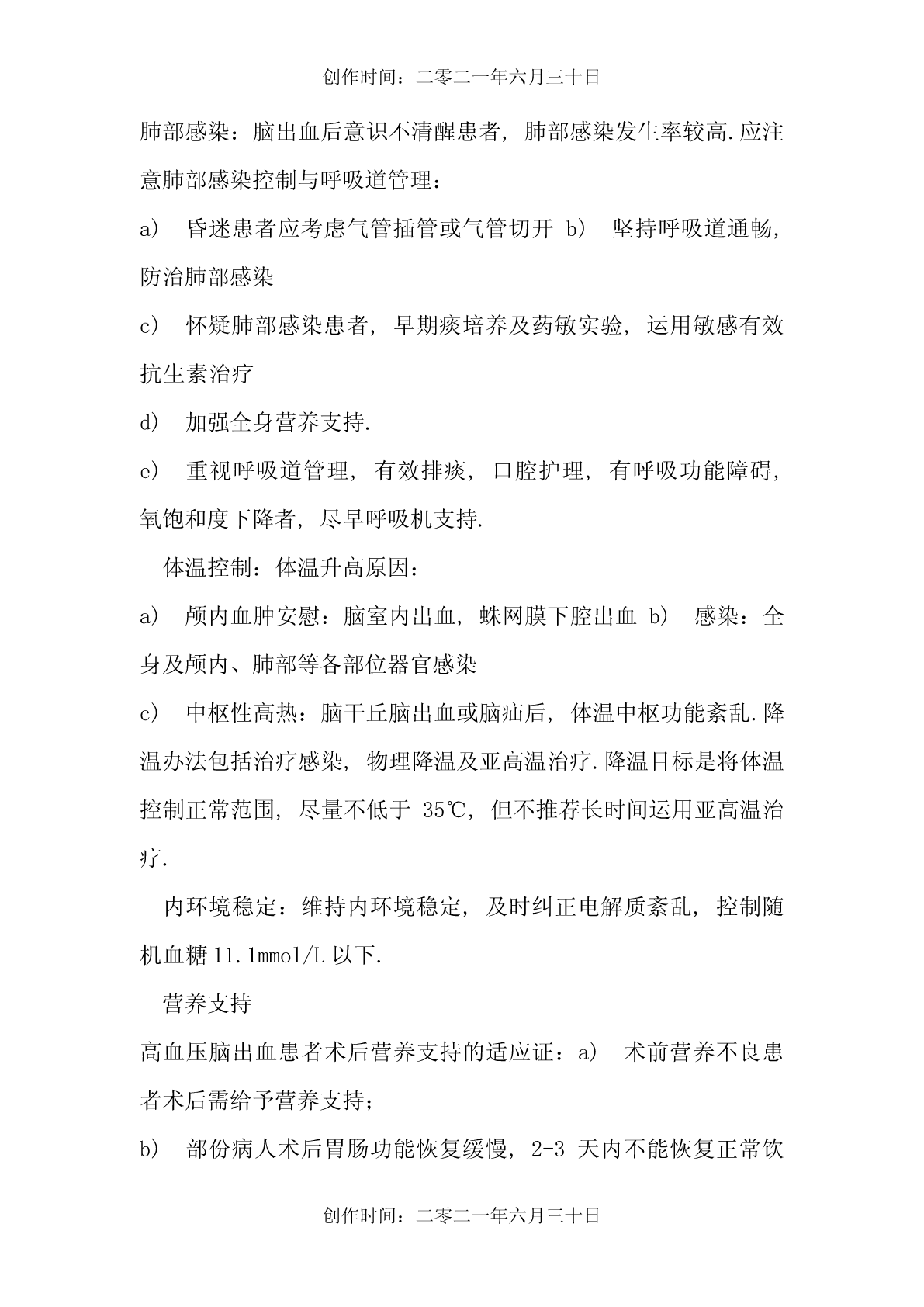 创作时间：二零二一年六月三十日

肺部感染：脑出血后意识不清醒患者，肺部感染发生率较高.应注意肺部感染控制与呼吸道管理：

a) 昏迷患者应考虑气管插管或气管切开 b) 坚持呼吸道通畅，防治肺部感染

c) 怀疑肺部感染患者，早期痰培养及药敏实验，运用敏感有效抗生素治疗

d) 加强全身营养支持.

e) 重视呼吸道管理，有效排痰，口腔护理，有呼吸功能障碍，氧饱和度下降者，尽早呼吸机支持.

体温控制：体温升高原因：

a) 颅内血肿安慰：脑室内出血，蛛网膜下腔出血 b) 感染：全身及颅内、肺部等各部位器官感染

c) 中枢性高热：脑干丘脑出血或脑疝后，体温中枢功能紊乱.降温办法包括治疗感染，物理降温及亚高温治疗.降温目标是将体温控制正常范围，尽量不低于 35℃，但不推荐长时间运用亚高温治疗.

内环境稳定：维持内环境稳定，及时纠正电解质紊乱，控制随机血糖 11.1mmol/L 以下.

营养支持

高血压脑出血患者术后营养支持的适应证：a) 术前营养不良患者术后需给予营养支持；

b) 部份病人术后胃肠功能恢复缓慢，2-3 天内不能恢复正常饮

创作时间：二零二一年六月三十日